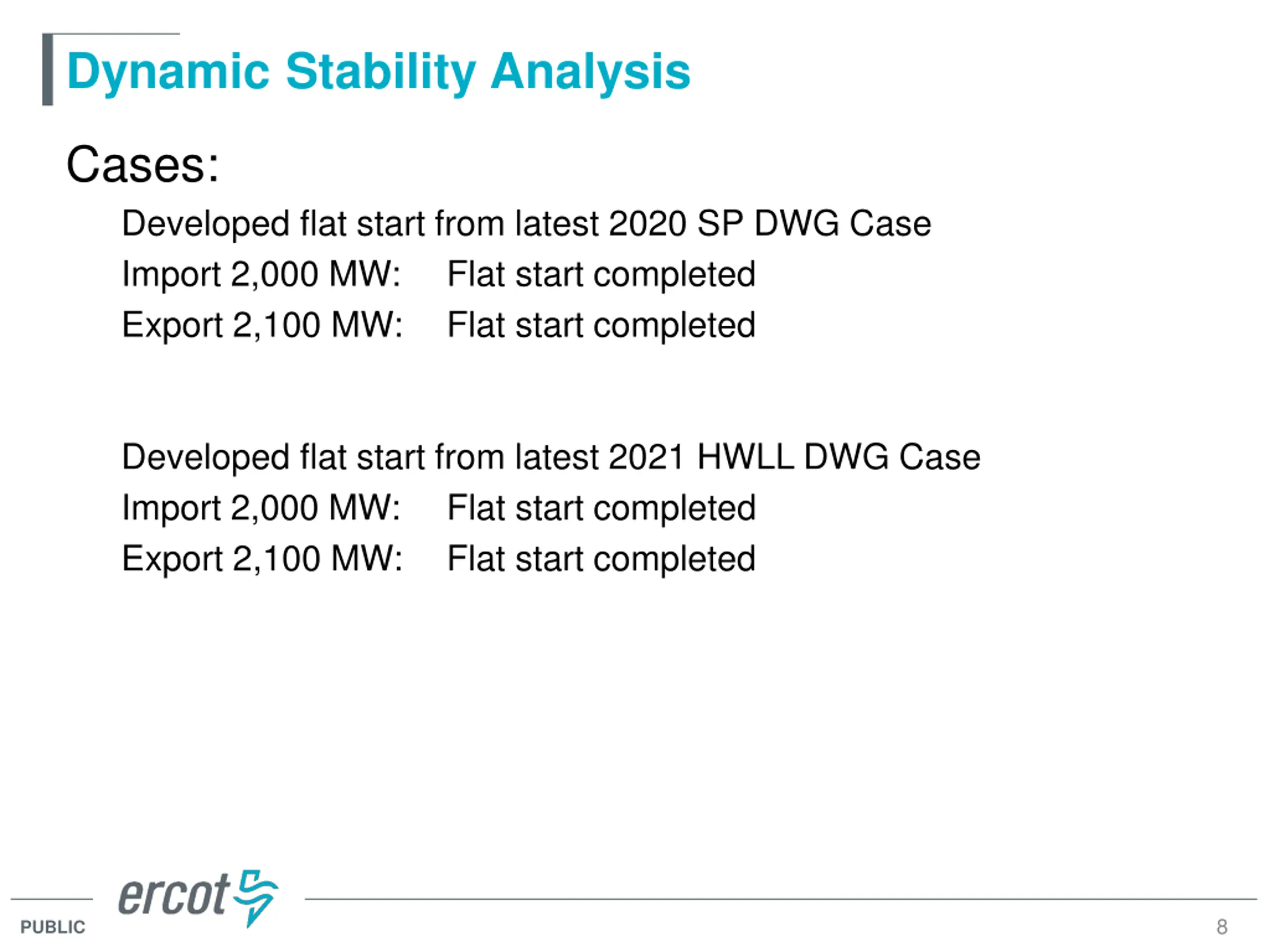 Dynamic Stability Analysis

Cases:

Developed flat start from latest 2020 SP DWG Case
Import 2,000 MW: Flat start completed
Export 2,100 MW: Flat start completed

Developed flat start from latest 2021 HWLL DWG Case
Import 2,000 MW: Flat start completed
Export 2,100 MW: Flat start completed

ercot

PUBLIC

8